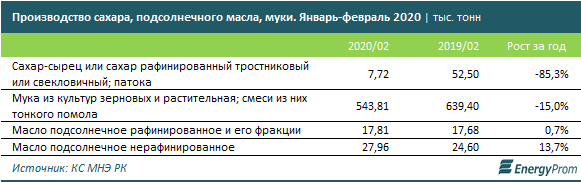 Производство сахара, подсолнечного масла, муки. Январь-февраль 2020 | тыс. тонн

| | 2020/02 | 2019/02 | Рост за год |
|---|---|---|---|
| Сахар-сырец или сахар рафинированный тростниковый или свекловичный; патока | 7,72 | 52,50 | -85,3% |
| Мука из культур зерновых и растительная; смеси из них тонкого помола | 543,81 | 639,40 | -15,0% |
| Масло подсолнечное рафинированное и его фракции | 17,81 | 17,68 | 0,7% |
| Масло подсолнечное нерафинированное | 27,96 | 24,60 | 13,7% |

Источник: КС МНЭ РК

EnergyProm